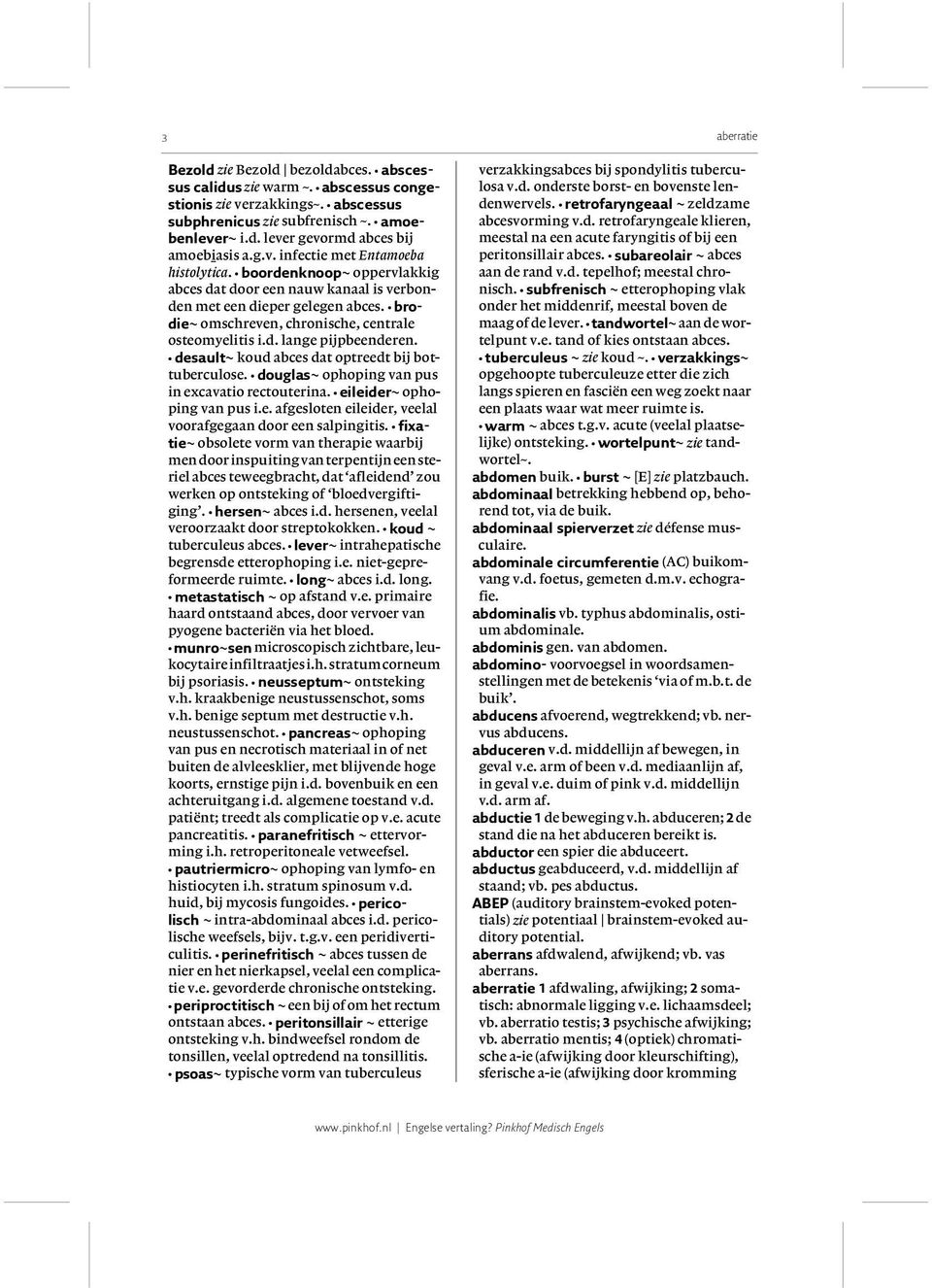 3

aberratie

Bezold zie Bezold | bezoldabces. • abscessus calidus zie warm ~. • abscessus congestionis zie verzakkings~. • abscessus subphrenicus zie subfrenisch ~. • amoebenlever~ i.d. lever gevormd abces bij amoebiasis a.g.v. infectie met Entamoeba histolytica. • boordenknoop~ oppervlakkig abces dat door een nauw kanaal is verbonden met een dieper gelegen abces. • brodie~ omschreven, chronische, centrale osteomyelitis i.d. lange pijpbeenderen. • desault~ koud abces dat optreedt bij bottuberculose. • douglas~ ophoping van pus in excavatio rectouterina. • eileider~ ophoping van pus i.e. afgesloten eileider, veelal voorafgegaan door een salpingitis. • fixatie~ obsolete vorm van therapie waarbij men door inspuiting van terpentijn een steriel abces teweegbracht, dat 'afleidend' zou werken op ontsteking of 'bloedvergiftiging'. • hersen~ abces i.d. hersenen, veelal veroorzaakt door streptokokken. • koud ~ tuberculeus abces. • lever~ intrahepatische begrensde etterophoping i.e. niet-gepreformeerde ruimte. • long~ abces i.d. long. • metastatisch ~ op afstand v.e. primaire haard ontstaand abces, door vervoer van pyogene bacteriën via het bloed. • munro~sen microscopisch zichtbare, leukocytaire infiltraatjes i.h. stratum corneum bij psoriasis. • neusseptum~ ontsteking v.h. kraakbenige neustussenschot, soms v.h. benige septum met destructie v.h. neustussenschot. • pancreas~ ophoping van pus en necrotisch materiaal in of net buiten de alvleesklier, met blijvende hoge koorts, ernstige pijn i.d. bovenbuik en een achteruitgang i.d. algemene toestand v.d. patiënt; treedt als complicatie op v.e. acute pancreatitis. • paranefritisch ~ ettervorming i.h. retroperitoneale vetweefsel. • pautriermicro~ ophoping van lymfo- en histiocyten i.h. stratum spinosum v.d. huid, bij mycosis fungoides. • pericolisch ~ intra-abdominaal abces i.d. pericolische weefsels, bijv. t.g.v. een peridiverticulitis. • perinefritisch ~ abces tussen de nier en het nierkapsel, veelal een complicatie v.e. gevorderde chronische ontsteking. • periproctitisch ~ een bij of om het rectum ontstaan abces. • peritonsillair ~ etterige ontsteking v.h. bindweefsel rondom de tonsillen, veelal optredend na tonsillitis. • psoas~ typische vorm van tuberculeus verzakkingsabces bij spondylitis tuberculosa v.d. onderste borst- en bovenste lendenwervels. • retrofaryngeaal ~ zeldzame abcesvorming v.d. retrofaryngeale klieren, meestal na een acute faryngitis of bij een peritonsillair abces. • subareolair ~ abces aan de rand v.d. tepelhof; meestal chronisch. • subfrenisch ~ etterophoping vlak onder het middenrif, meestal boven de maag of de lever. • tandwortel~ aan de wortelpunt v.e. tand of kies ontstaan abces. • tuberculeus ~ zie koud ~. • verzakkings~ opgehoopte tuberculeuze etter die zich langs spieren en fasciën een weg zoekt naar een plaats waar wat meer ruimte is. • warm ~ abces t.g.v. acute (veelal plaatselijke) ontsteking. • wortelpunt~ zie tandwortel~.

abdomen buik. • burst ~ [E] zie platzbauch.

abdominaal betrekking hebbend op, behorend tot, via de buik.

abdominaal spierverzet zie défense musculaire.

abdominale circumferentie (AC) buikomvang v.d. foetus, gemeten d.m.v. echografie.

abdominalis vb. typhus abdominalis, ostium abdominale.

abdominis gen. van abdomen.

abdomino- voorvoegsel in woordsamenstellingen met de betekenis 'via of m.b.t. de buik'.

abducens afvoerend, wegtrekkend; vb. nervus abducens.

abduceren v.d. middellijn af bewegen, in geval v.e. arm of been v.d. mediaanlijn af, in geval v.e. duim of pink v.d. middellijn v.d. arm af.

abductie 1 de beweging v.h. abduceren; 2 de stand die na het abduceren bereikt is.

abductor een spier die abduceert.

abductus geabduceerd, v.d. middellijn af staand; vb. pes abductus.

ABEP (auditory brainstem-evoked potentials) zie potentiaal | brainstem-evoked auditory potential.

aberrans afdwalend, afwijkend; vb. vas aberrans.

aberratie 1 afdwaling, afwijking; 2 somatisch: abnormale ligging v.e. lichaamsdeel; vb. aberratio testis; 3 psychische afwijking; vb. aberratio mentis; 4 (optiek) chromatische a-ie (afwijking door kleurschifting), sferische a-ie (afwijking door kromming

www.pinkhof.nl | Engelse vertaling? Pinkhof Medisch Engels